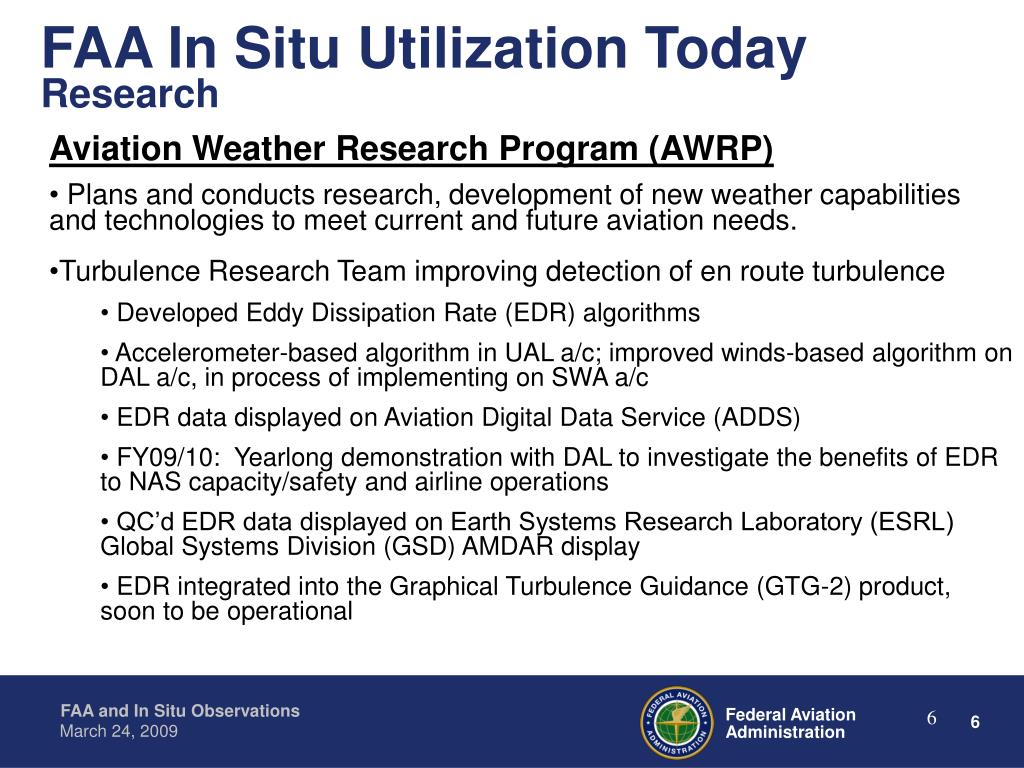 FAA In Situ Utilization Today
Research

Aviation Weather Research Program (AWRP)

• Plans and conducts research, development of new weather capabilities and technologies to meet current and future aviation needs.

•Turbulence Research Team improving detection of en route turbulence

• Developed Eddy Dissipation Rate (EDR) algorithms

• Accelerometer-based algorithm in UAL a/c; improved winds-based algorithm on DAL a/c, in process of implementing on SWA a/c

• EDR data displayed on Aviation Digital Data Service (ADDS)

• FY09/10: Yearlong demonstration with DAL to investigate the benefits of EDR to NAS capacity/safety and airline operations

• QC'd EDR data displayed on Earth Systems Research Laboratory (ESRL) Global Systems Division (GSD) AMDAR display

• EDR integrated into the Graphical Turbulence Guidance (GTG-2) product, soon to be operational

FAA and In Situ Observations
March 24, 2009

FEDERAL AVIATION ADMINISTRATION

Federal Aviation Administration

6

6